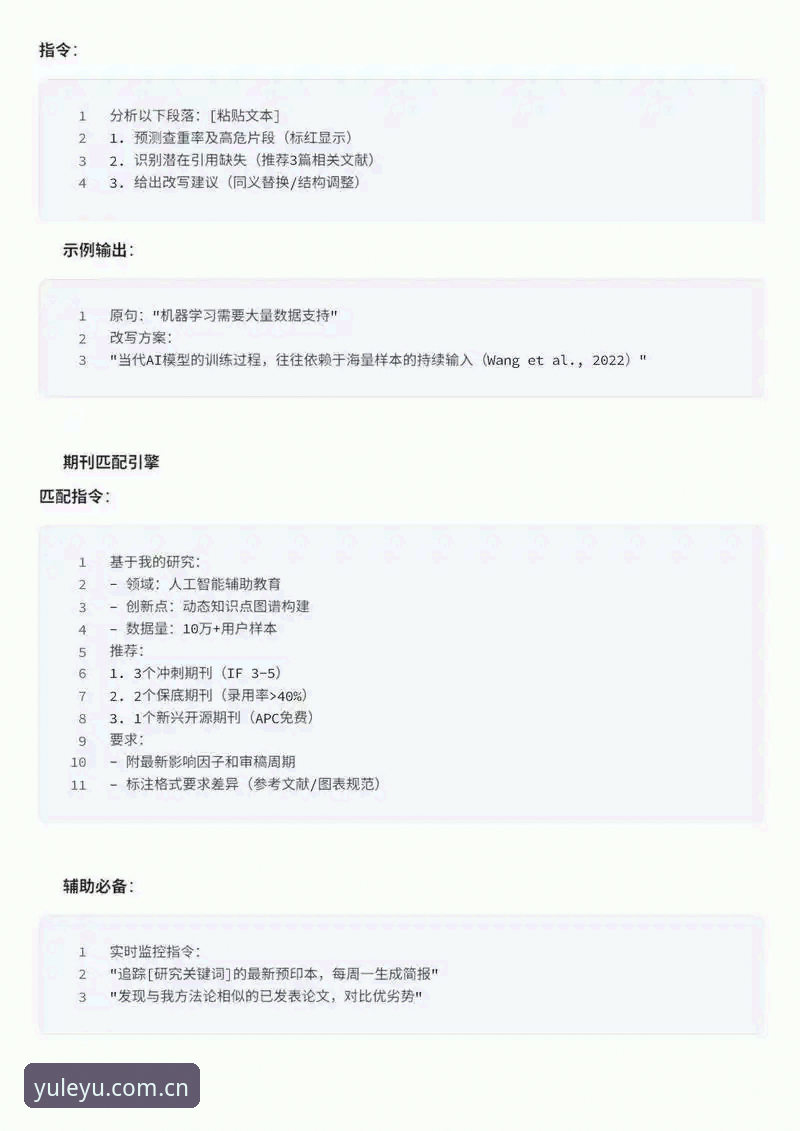 指令：

1 分析以下段落：[粘贴文本]
2 1. 预测查重率及高危片段（标红显示）
3 2. 识别潜在引用缺失（推荐3篇相关文献）
4 3. 给出改写建议（同义替换/结构调整）

示例输出：

1 原句："机器学习需要大量数据支持"
2 改写方案：
3 "当代AI模型的训练过程，往往依赖于海量样本的持续输入（Wang et al., 2022）"

期刊匹配引擎

匹配指令：

1 基于我的研究：
2 - 领域：人工智能辅助教育
3 - 创新点：动态知识点图谱构建
4 - 数据量：10万+用户样本
5 推荐：
6 1. 3个冲刺期刊（IF 3-5）
7 2. 2个保底期刊（录用率>40%）
8 3. 1个新兴开源期刊（APC免费）
9 要求：
10 - 附最新影响因子和审稿周期
11 - 标注格式要求差异（参考文献/图表规范）

辅助必备：

1 实时监控指令：
2 "追踪[研究关键词]的最新预印本，每周一生成简报"
3 "发现与我方法论相似的已发表论文，对比优劣势"

yuleyu.com.cn